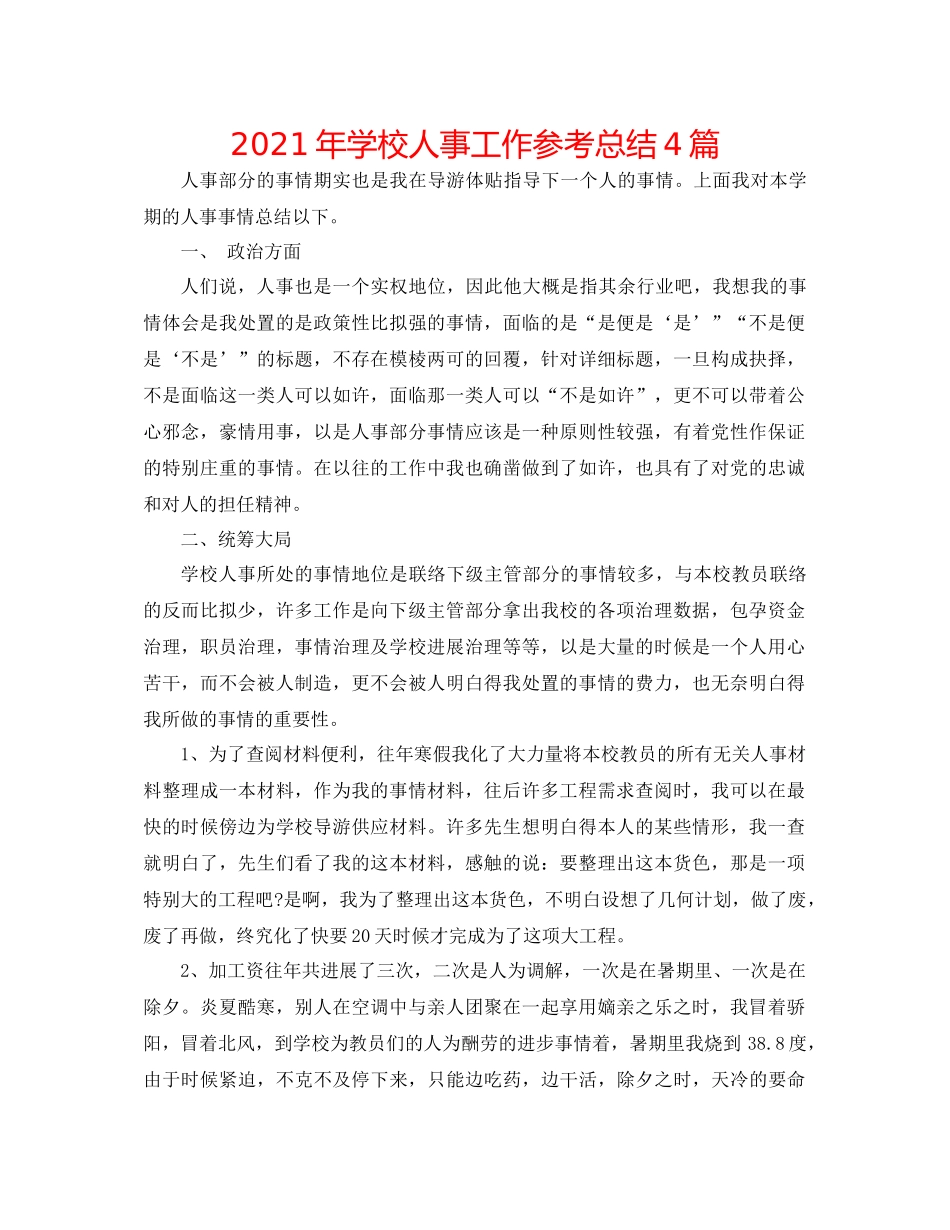 2021年学校人事工作参考总结4篇

人事部分的事情期实也是我在导游体贴指导下一个人的事情。上面我对本学期的人事事情总结以下。

一、 政治方面

人们说，人事也是一个实权地位，因此他大概是指其余行业吧，我想我的事情体会是我处置的是政策性比拟强的事情，面临的是“是便是‘是’”“不是便是‘不是’”的标题，不存在模棱两可的回覆，针对详细标题，一旦构成抉择，不是面临这一类人可以如许，面临那一类人可以“不是如许”，更不可以带着公心邪念，豪情用事，以是人事部分事情应该是一种原则性较强，有着党性作保证的特别庄重的事情。在以往的工作中我也确凿做到了如许，也具有了对党的忠诚和对人的担任精神。

二、统筹大局

学校人事所处的事情地位是联络下级主管部分的事情较多，与本校教员联络的反而比拟少，许多工作是向下级主管部分拿出我校的各项治理数据，包孕资金治理，职员治理，事情治理及学校进展治理等等，以是大量的时候是一个人用心苦干，而不会被人制造，更不会被人明白得我处置的事情的费力，也无奈明白得我所做的事情的重要性。

1、为了查阅材料便利，往年寒假我化了大力量将本校教员的所有无关人事材料整理成一本材料，作为我的事情材料，往后许多工程需求查阅时，我可以在最快的时候傍边为学校导游供应材料。许多先生想明白得本人的某些情形，我一查就明白了，先生们看了我的这本材料，感触的说：要整理出这本货色，那是一项特别大的工程吧?是啊，我为了整理出这本货色，不明白设想了几何计划，做了废，废了再做，终究化了快要20天时候才完成为了这项大工程。

2、加工资往年共进展了三次，二次是人为调解，一次是在暑期里、一次是在除夕。炎夏酷寒，别人在空调中与亲人团聚在一起享用嫡亲之乐之时，我冒着骄阳，冒着北风，到学校为教员们的人为酬劳的进步事情着，暑期里我烧到38.8度，由于时候紧迫，不克不及停下来，只能边吃药，边干活，除夕之时，天冷的要命